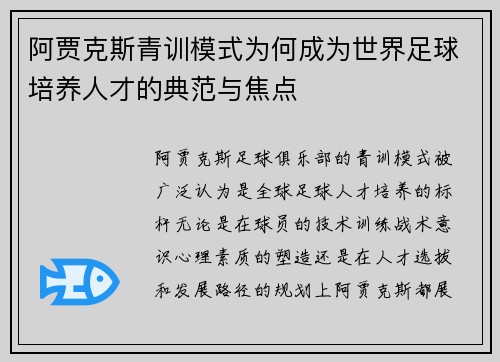 阿贾克斯青训模式为何成为世界足球培养人才的典范与焦点

阿贾克斯足球俱乐部的青训模式被广泛认为是全球足球人才培养的标杆无论是在球员的技术训练战术意识心理素质的塑造还是在人才选拔和发展路径的规划上阿贾克斯都展